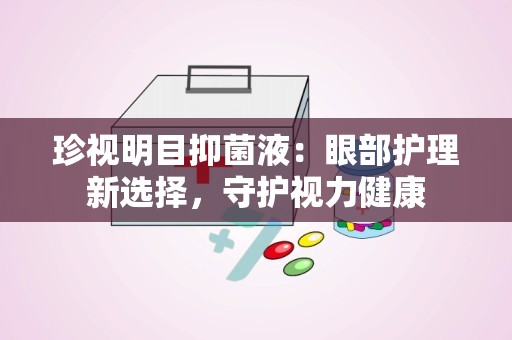 珍视明目抑菌液：眼部护理新选择，守护视力健康